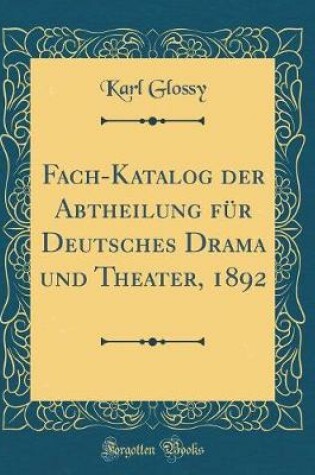 Karl Glossy

Fach-Katalog der Abtheilung für Deutsches Drama und Theater, 1892

Forgotten Books